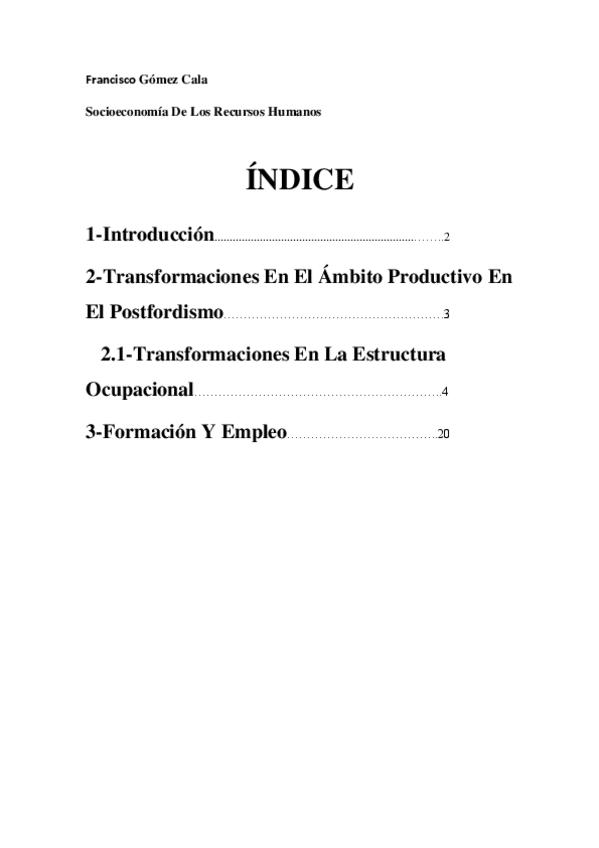 Francisco Gómez Cala

Socioeconomía De Los Recursos Humanos

ÍNDICE

1-Introducción 2

2-Transformaciones En El Ámbito Productivo En El Postfordismo 3

2.1-Transformaciones En La Estructura Ocupacional 4

3-Formación Y Empleo 20